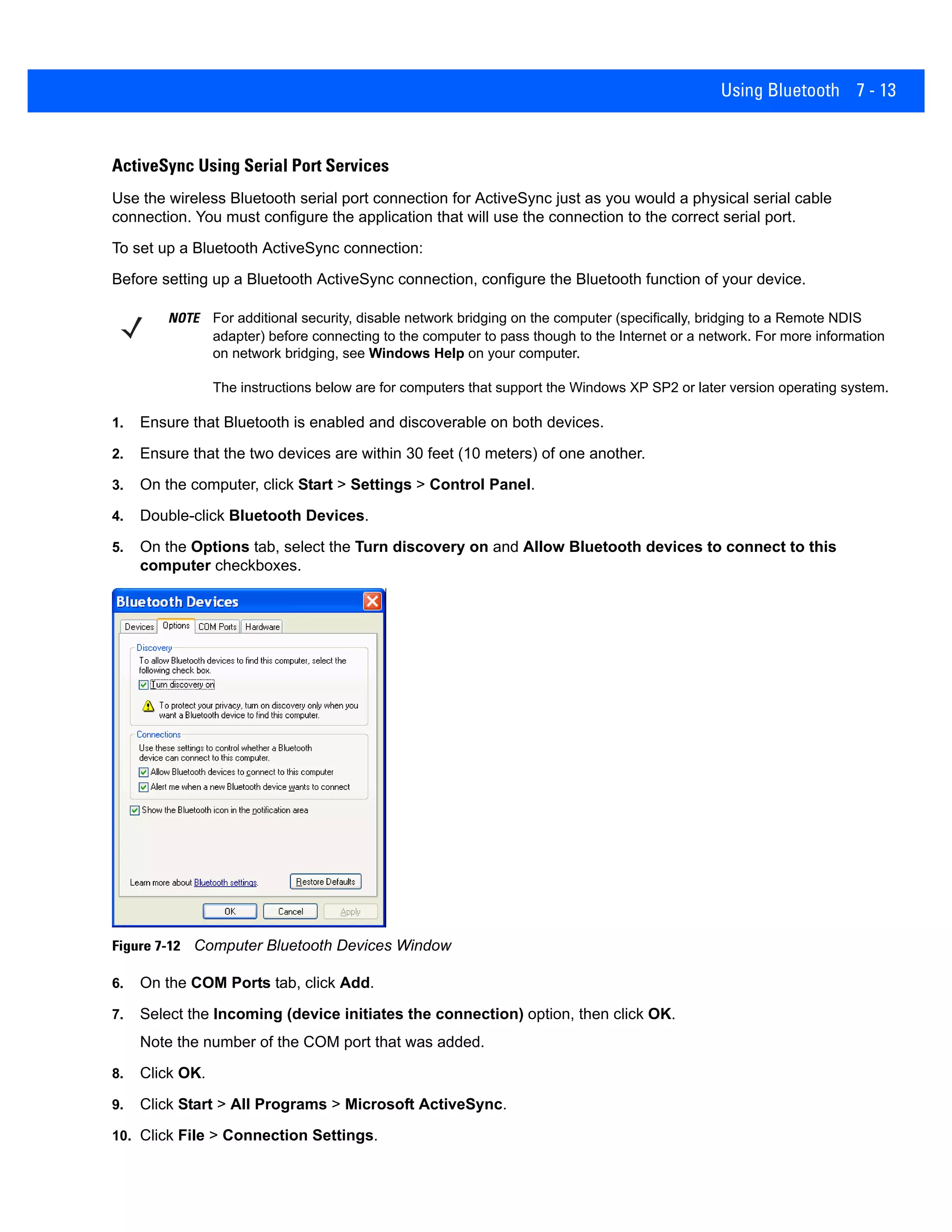 Using Bluetooth 7 - 13

ActiveSync Using Serial Port Services

Use the wireless Bluetooth serial port connection for ActiveSync just as you would a physical serial cable connection. You must configure the application that will use the connection to the correct serial port.

To set up a Bluetooth ActiveSync connection:

Before setting up a Bluetooth ActiveSync connection, configure the Bluetooth function of your device.

NOTE For additional security, disable network bridging on the computer (specifically, bridging to a Remote NDIS adapter) before connecting to the computer to pass though to the Internet or a network. For more information on network bridging, see Windows Help on your computer.

The instructions below are for computers that support the Windows XP SP2 or later version operating system.

1. Ensure that Bluetooth is enabled and discoverable on both devices.

2. Ensure that the two devices are within 30 feet (10 meters) of one another.

3. On the computer, click Start > Settings > Control Panel.

4. Double-click Bluetooth Devices.

5. On the Options tab, select the Turn discovery on and Allow Bluetooth devices to connect to this computer checkboxes.

Bluetooth Devices

Devices Options COM Ports Hardware

Discovery

To allow Bluetooth devices to find this computer, select the following check box.

Turn discovery on

To protect your privacy, turn on discovery only when you want a Bluetooth device to find this computer.

Connections

Use these settings to control whether a Bluetooth device can connect to this computer.

Allow Bluetooth devices to connect to this computer

Alert me when a new Bluetooth device wants to connect

Show the Bluetooth icon in the notification area

Learn more about Bluetooth settings.

Restore Defaults

OK Cancel Apply

Figure 7-12 Computer Bluetooth Devices Window

6. On the COM Ports tab, click Add.

7. Select the Incoming (device initiates the connection) option, then click OK.

Note the number of the COM port that was added.

8. Click OK.

9. Click Start > All Programs > Microsoft ActiveSync.

10. Click File > Connection Settings.